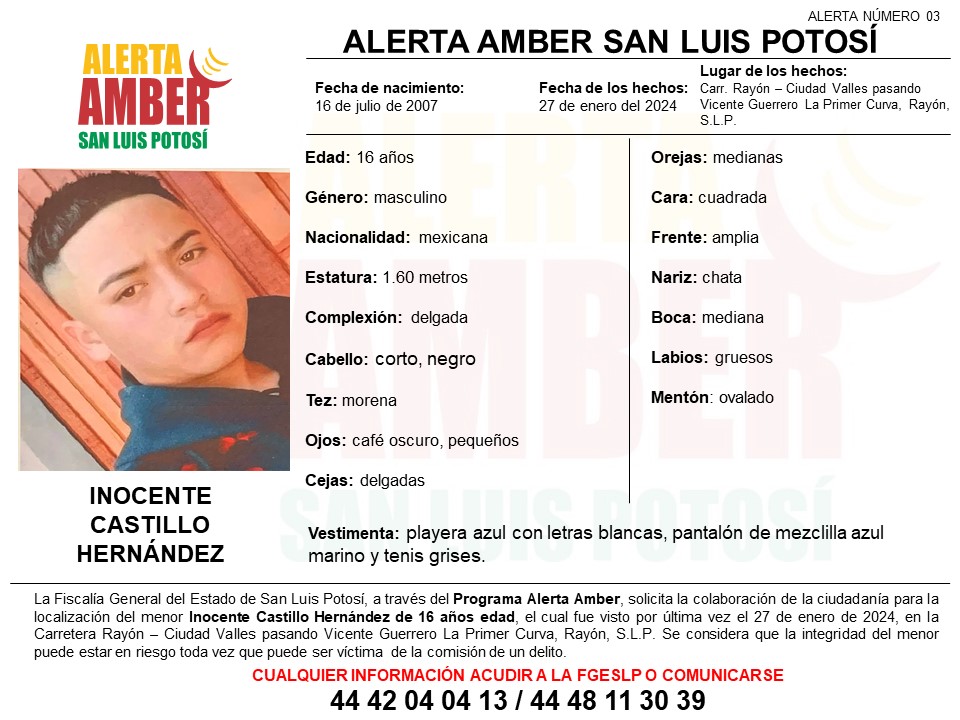 ALERTA NÚMERO 03

ALERTA AMBER SAN LUIS POTOSÍ

ALERTA
AMBER
SAN LUIS POTOSÍ

Fecha de nacimiento:
16 de julio de 2007

Fecha de los hechos:
27 de enero del 2024

Lugar de los hechos:
Carr. Rayón – Ciudad Valles pasando Vicente Guerrero La Primer Curva, Rayón, S.L.P.

Edad: 16 años

Género: masculino

Nacionalidad: mexicana

Estatura: 1.60 metros

Complexión: delgada

Cabello: corto, negro

Tez: morena

Ojos: café oscuro, pequeños

Cejas: delgadas

Orejas: medianas

Cara: cuadrada

Frente: amplia

Nariz: chata

Boca: mediana

Labios: gruesos

Mentón: ovalado

INOCENTE CASTILLO HERNÁNDEZ

Vestimenta: playera azul con letras blancas, pantalón de mezclilla azul marino y tenis grises.

La Fiscalía General del Estado de San Luis Potosí, a través del Programa Alerta Amber, solicita la colaboración de la ciudadanía para la localización del menor Inocente Castillo Hernández de 16 años edad, el cual fue visto por última vez el 27 de enero de 2024, en la Carretera Rayón – Ciudad Valles pasando Vicente Guerrero La Primer Curva, Rayón, S.L.P. Se considera que la integridad del menor puede estar en riesgo toda vez que puede ser víctima de la comisión de un delito.

CUALQUIER INFORMACIÓN ACUDIR A LA FGESLP O COMUNICARSE

44 42 04 04 13 / 44 48 11 30 39